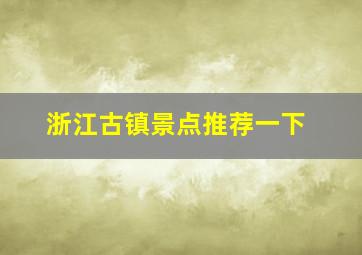 浙江古镇景点推荐一下